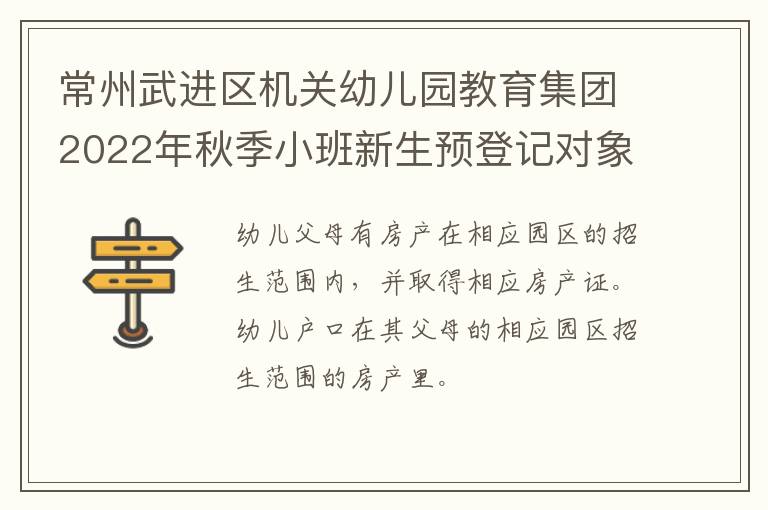 常州武进区机关幼儿园教育集团2022年秋季小班新生预登记对象

幼儿父母有房产在相应园区的招生范围内，并取得相应房产证。幼儿户口在其父母的相应园区招生范围的房产里。